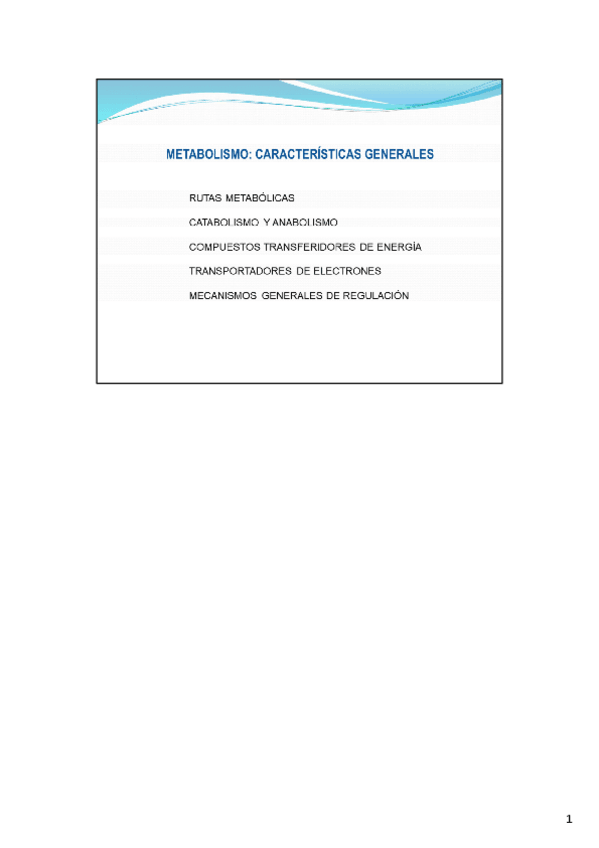 METABOLISMO: CARACTERÍSTICAS GENERALES

RUTAS METABÓLICAS

CATABOLISMO Y ANABOLISMO

COMPUESTOS TRANSFERIDORES DE ENERGÍA

TRANSPORTADORES DE ELECTRONES

MECANISMOS GENERALES DE REGULACIÓN

1